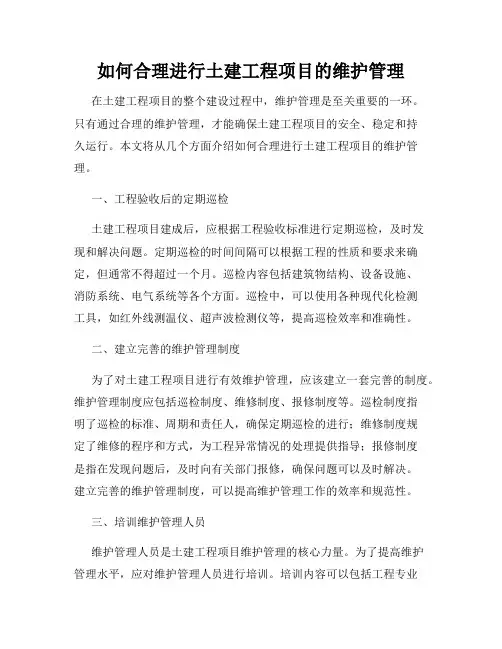 如何合理进行土建工程项目的维护管理

在土建工程项目的整个建设过程中，维护管理是至关重要的一环。只有通过合理的维护管理，才能确保土建工程项目的安全、稳定和持久运行。本文将从几个方面介绍如何合理进行土建工程项目的维护管理。

一、工程验收后的定期巡检

土建工程项目建成后，应根据工程验收标准进行定期巡检，及时发现和解决问题。定期巡检的时间间隔可以根据工程的性质和要求来确定，但通常不得超过一个月。巡检内容包括建筑物结构、设备设施、消防系统、电气系统等各个方面。巡检中，可以使用各种现代化检测工具，如红外线测温仪、超声波检测仪等，提高巡检效率和准确性。

二、建立完善的维护管理制度

为了对土建工程项目进行有效维护管理，应该建立一套完善的制度。维护管理制度应包括巡检制度、维修制度、报修制度等。巡检制度指明了巡检的标准、周期和责任人，确保定期巡检的进行；维修制度规定了维修的程序和方式，为工程异常情况的处理提供指导；报修制度是指在发现问题后，及时向有关部门报修，确保问题可以及时解决。建立完善的维护管理制度，可以提高维护管理工作的效率和规范性。

三、培训维护管理人员

维护管理人员是土建工程项目维护管理的核心力量。为了提高维护管理水平，应对维护管理人员进行培训。培训内容可以包括工程专业